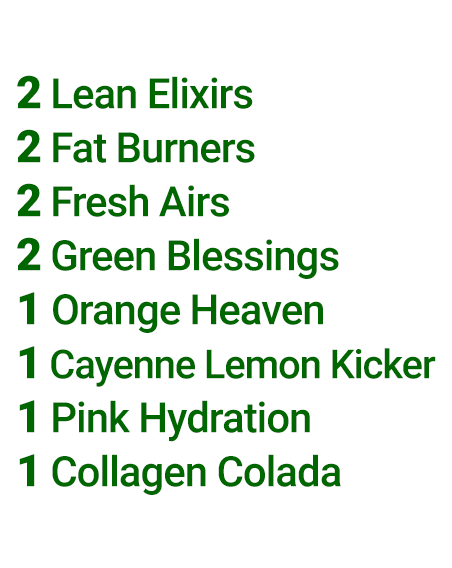 2 Lean Elixirs
2 Fat Burners
2 Fresh Airs
2 Green Blessings
1 Orange Heaven
1 Cayenne Lemon Kicker
1 Pink Hydration
1 Collagen Colada